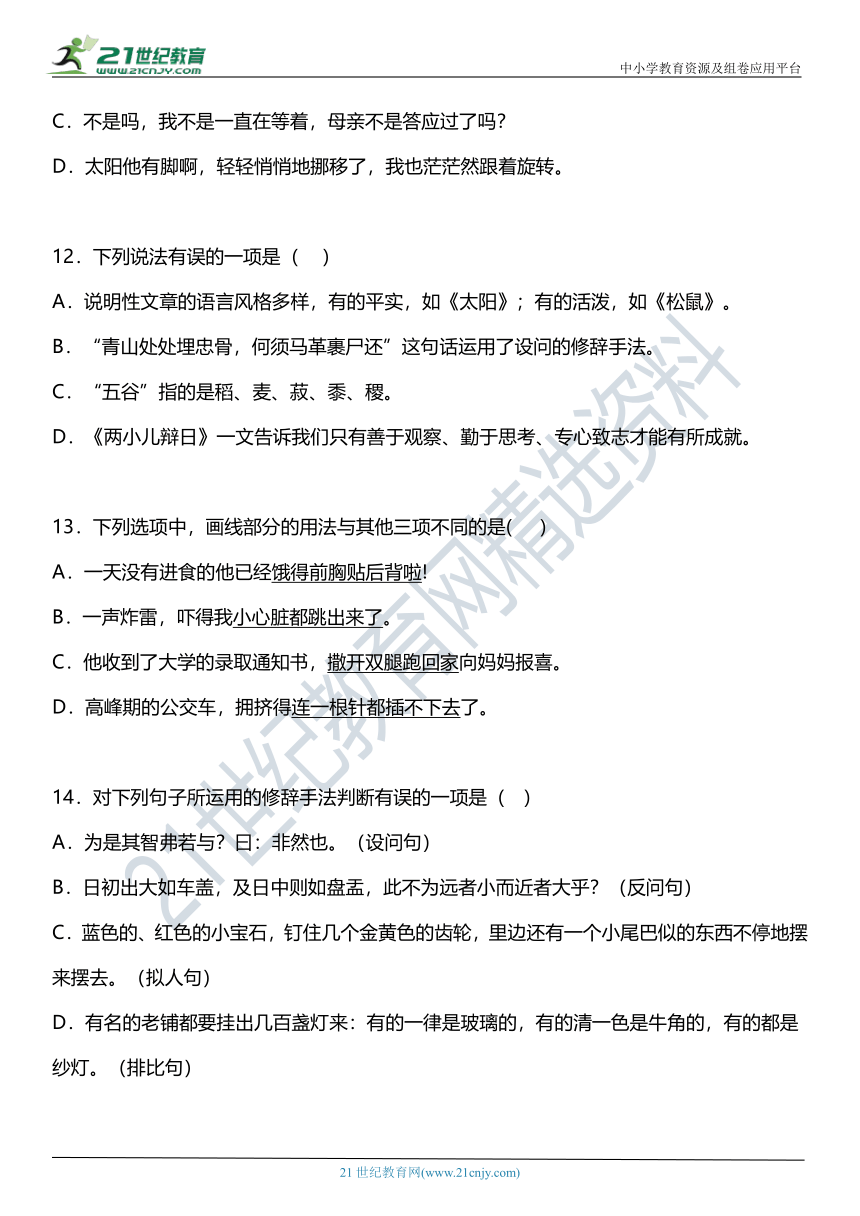 21世纪教育
www.21cnjy.com
中小学教育资源及组卷应用平台

C．不是吗，我不是一直在等着，母亲不是答应过了吗？

D．太阳他有脚啊，轻轻悄悄地挪移了，我也茫茫然跟着旋转。

12．下列说法有误的一项是（　）

A．说明性文章的语言风格多样，有的平实，如《太阳》；有的活泼，如《松鼠》。

B．“青山处处埋忠骨，何须马革裹尸还”这句话运用了设问的修辞手法。

C．“五谷”指的是稻、麦、菽、黍、稷。

D．《两小儿辩日》一文告诉我们只有善于观察、勤于思考、专心致志才能有所成就。

13．下列选项中，画线部分的用法与其他三项不同的是(　)

A．一天没有进食的他已经饿得前胸贴后背啦!

B．一声炸雷，吓得我小心脏都跳出来了。

C．他收到了大学的录取通知书，撒开双腿跑回家向妈妈报喜。

D．高峰期的公交车，拥挤得连一根针都插不下去了。

14．对下列句子所运用的修辞手法判断有误的一项是（　）

A．为是其智弗若与？曰：非然也。（设问句）

B．日初出大如车盖，及日中则如盘盂，此不为远者小而近者大乎？（反问句）

C．蓝色的、红色的小宝石，钉住几个金黄色的齿轮，里边还有一个小尾巴似的东西不停地摆来摆去。（拟人句）

D．有名的老铺都要挂出几百盏灯来：有的一律是玻璃的，有的清一色是牛角的，有的都是纱灯。（排比句）

21世纪教育网精选资料

21 世纪教育网(www.21cnjy.com)